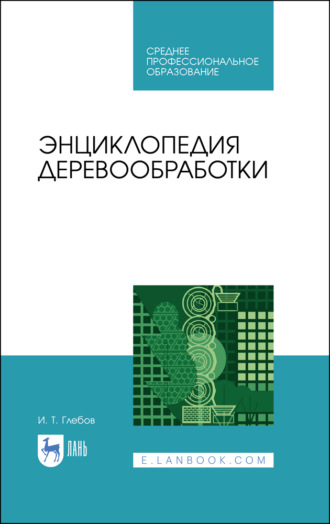 СРЕДНЕЕ
ПРОФЕССИОНАЛЬНОЕ
ОБРАЗОВАНИЕ

ЭНЦИКЛОПЕДИЯ
ДЕРЕВООБРАБОТКИ

И. Т. Глебов

ЛАНЬ

E.LANBOOK.COM